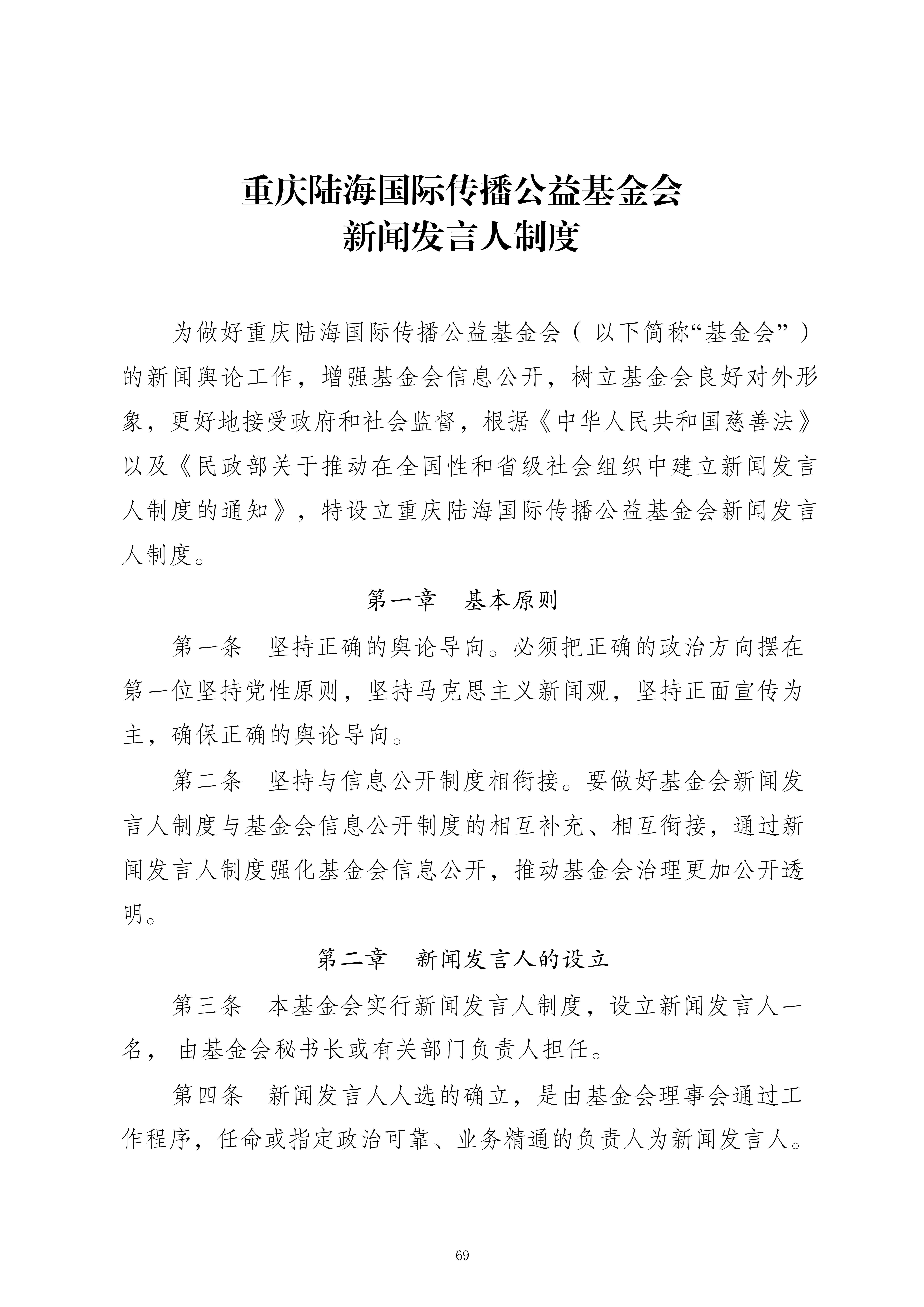 重庆陆海国际传播公益基金会
新闻发言人制度

为做好重庆陆海国际传播公益基金会（以下简称“基金会”）的新闻舆论工作，增强基金会信息公开，树立基金会良好对外形象，更好地接受政府和社会监督，根据《中华人民共和国慈善法》以及《民政部关于推动在全国性和省级社会组织中建立新闻发言人制度的通知》，特设立重庆陆海国际传播公益基金会新闻发言人制度。

第一章　基本原则

第一条　坚持正确的舆论导向。必须把正确的政治方向摆在第一位坚持党性原则，坚持马克思主义新闻观，坚持正面宣传为主，确保正确的舆论导向。

第二条　坚持与信息公开制度相衔接。要做好基金会新闻发言人制度与基金会信息公开制度的相互补充、相互衔接，通过新闻发言人制度强化基金会信息公开，推动基金会治理更加公开透明。

第二章　新闻发言人的设立

第三条　本基金会实行新闻发言人制度，设立新闻发言人一名，由基金会秘书长或有关部门负责人担任。

第四条　新闻发言人人选的确立，是由基金会理事会通过工作程序，任命或指定政治可靠、业务精通的负责人为新闻发言人。

69